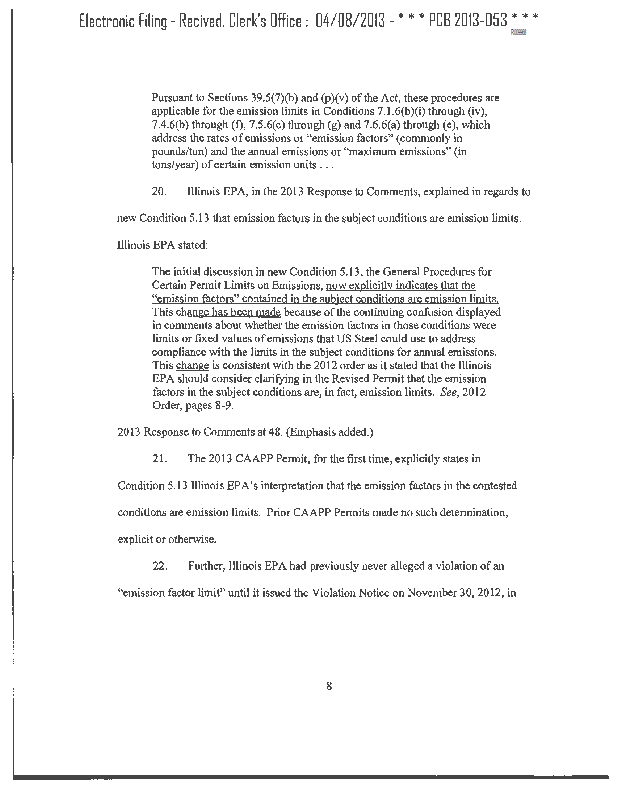 Electronic Filing - Recived, Clerk's Office : 04/08/2013 - * * * PCB 2013-053 * * *

Pursuant to Sections 39.5(7)(b) and (p)(v) of the Act, these procedures are applicable for the emission limits in Conditions 7.1.6(b)(i) through (iv), 7.4.6(b) through (f), 7.5.6(c) through (g) and 7.6.6(a) through (e), which address the rates of emissions or "emission factors" (commonly in pounds/ton) and the annual emissions or "maximum emissions" (in tons/year) of certain emission units . . .

20. Illinois EPA, in the 2013 Response to Comments, explained in regards to new Condition 5.13 that emission factors in the subject conditions are emission limits. Illinois EPA stated:

The initial discussion in new Condition 5.13, the General Procedures for Certain Permit Limits on Emissions, now explicitly indicates that the "emission factors" contained in the subject conditions are emission limits. This change has been made because of the continuing confusion displayed in comments about whether the emission factors in those conditions were limits or fixed values of emissions that US Steel could use to address compliance with the limits in the subject conditions for annual emissions. This change is consistent with the 2012 order as it stated that the Illinois EPA should consider clarifying in the Revised Permit that the emission factors in the subject conditions are, in fact, emission limits. See, 2012 Order, pages 8-9.

2013 Response to Comments at 48. (Emphasis added.)

21. The 2013 CAAPP Permit, for the first time, explicitly states in Condition 5.13 Illinois EPA's interpretation that the emission factors in the contested conditions are emission limits. Prior CAAPP Permits made no such determination, explicit or otherwise.

22. Further, Illinois EPA had previously never alleged a violation of an "emission factor limit" until it issued the Violation Notice on November 30, 2012, in

8